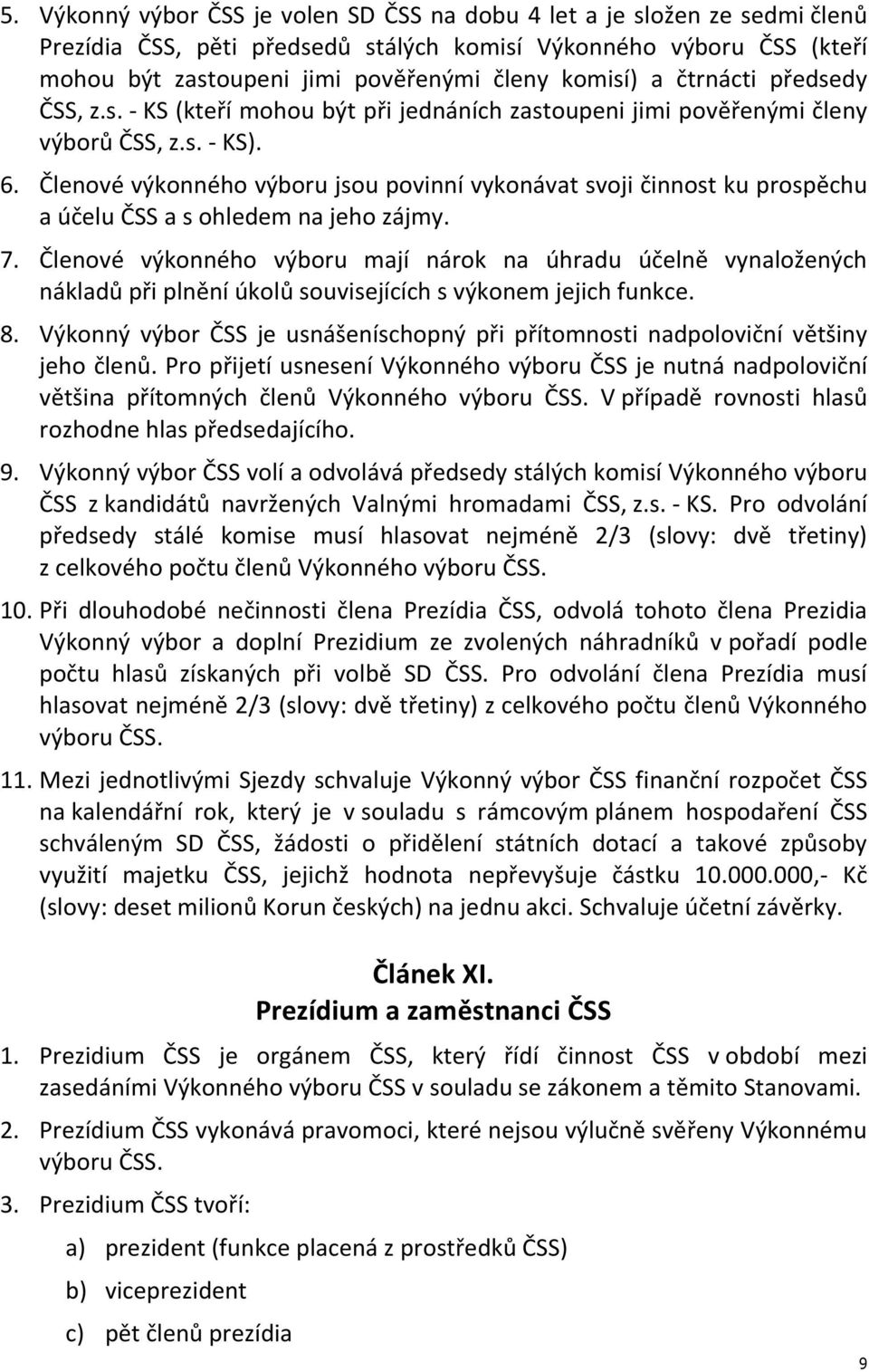 5. Výkonný výbor ČSS je volen SD ČSS na dobu 4 let a je složen ze sedmi členů Prezídia ČSS, pěti předsedů stálých komisí Výkonného výboru ČSS (kteří mohou být zastoupeni jimi pověřenými členy komisí) a čtrnácti předsedy ČSS, z.s. - KS (kteří mohou být při jednáních zastoupeni jimi pověřenými členy výborů ČSS, z.s. - KS).

6. Členové výkonného výboru jsou povinní vykonávat svoji činnost ku prospěchu a účelu ČSS a s ohledem na jeho zájmy.

7. Členové výkonného výboru mají nárok na úhradu účelně vynaložených nákladů při plnění úkolů souvisejících s výkonem jejich funkce.

8. Výkonný výbor ČSS je usnášeníschopný při přítomnosti nadpoloviční většiny jeho členů. Pro přijetí usnesení Výkonného výboru ČSS je nutná nadpoloviční většina přítomných členů Výkonného výboru ČSS. V případě rovnosti hlasů rozhodne hlas předsedajícího.

9. Výkonný výbor ČSS volí a odvolává předsedy stálých komisí Výkonného výboru ČSS z kandidátů navržených Valnými hromadami ČSS, z.s. - KS. Pro odvolání předsedy stálé komise musí hlasovat nejméně 2/3 (slovy: dvě třetiny) z celkového počtu členů Výkonného výboru ČSS.

10. Při dlouhodobé nečinnosti člena Prezídia ČSS, odvolá tohoto člena Prezidia Výkonný výbor a doplní Prezidium ze zvolených náhradníků v pořadí podle počtu hlasů získaných při volbě SD ČSS. Pro odvolání člena Prezídia musí hlasovat nejméně 2/3 (slovy: dvě třetiny) z celkového počtu členů Výkonného výboru ČSS.

11. Mezi jednotlivými Sjezdy schvaluje Výkonný výbor ČSS finanční rozpočet ČSS na kalendářní rok, který je v souladu s rámcovým plánem hospodaření ČSS schváleným SD ČSS, žádosti o přidělení státních dotací a takové způsoby využití majetku ČSS, jejichž hodnota nepřevyšuje částku 10.000.000,- Kč (slovy: deset milionů Korun českých) na jednu akci. Schvaluje účetní závěrky.

Článek XI.
Prezídium a zaměstnanci ČSS

1. Prezidium ČSS je orgánem ČSS, který řídí činnost ČSS v období mezi zasedáními Výkonného výboru ČSS v souladu se zákonem a těmito Stanovami.

2. Prezídium ČSS vykonává pravomoci, které nejsou výlučně svěřeny Výkonnému výboru ČSS.

3. Prezidium ČSS tvoří:

a) prezident (funkce placená z prostředků ČSS)

b) viceprezident

c) pět členů prezídia

9